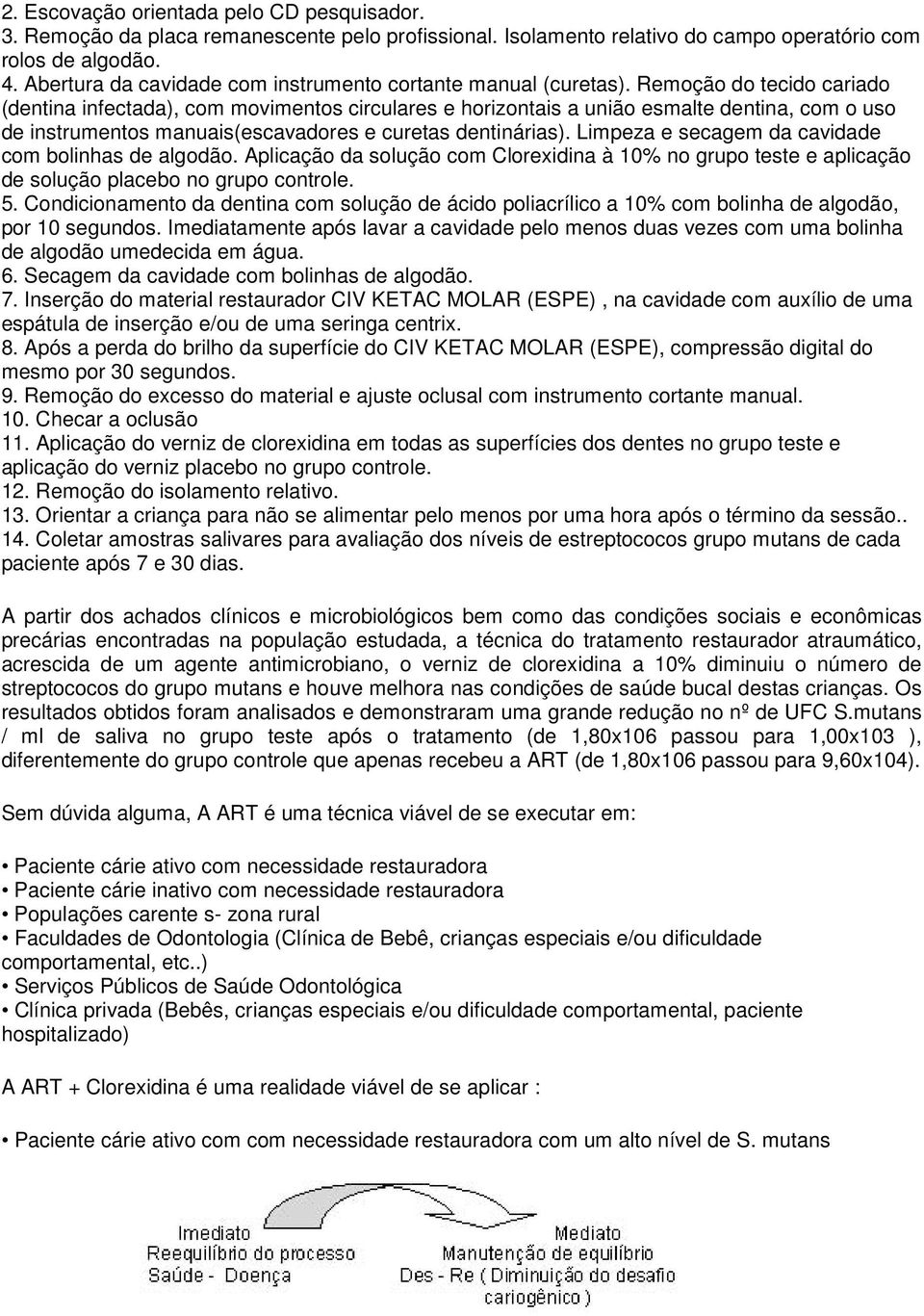 2. Escovação orientada pelo CD pesquisador.
3. Remoção da placa remanescente pelo profissional. Isolamento relativo do campo operatório com rolos de algodão.
4. Abertura da cavidade com instrumento cortante manual (curetas). Remoção do tecido cariado (dentina infectada), com movimentos circulares e horizontais a união esmalte dentina, com o uso de instrumentos manuais(escavadores e curetas dentinárias). Limpeza e secagem da cavidade com bolinhas de algodão. Aplicação da solução com Clorexidina à 10% no grupo teste e aplicação de solução placebo no grupo controle.
5. Condicionamento da dentina com solução de ácido poliacrílico a 10% com bolinha de algodão, por 10 segundos. Imediatamente após lavar a cavidade pelo menos duas vezes com uma bolinha de algodão umedecida em água.
6. Secagem da cavidade com bolinhas de algodão.
7. Inserção do material restaurador CIV KETAC MOLAR (ESPE) , na cavidade com auxílio de uma espátula de inserção e/ou de uma seringa centrix.
8. Após a perda do brilho da superfície do CIV KETAC MOLAR (ESPE), compressão digital do mesmo por 30 segundos.
9. Remoção do excesso do material e ajuste oclusal com instrumento cortante manual.
10. Checar a oclusão
11. Aplicação do verniz de clorexidina em todas as superfícies dos dentes no grupo teste e aplicação do verniz placebo no grupo controle.
12. Remoção do isolamento relativo.
13. Orientar a criança para não se alimentar pelo menos por uma hora após o término da sessão..
14. Coletar amostras salivares para avaliação dos níveis de estreptococos grupo mutans de cada paciente após 7 e 30 dias.

A partir dos achados clínicos e microbiológicos bem como das condições sociais e econômicas precárias encontradas na população estudada, a técnica do tratamento restaurador atraumático, acrescida de um agente antimicrobiano, o verniz de clorexidina a 10% diminuiu o número de streptococos do grupo mutans e houve melhora nas condições de saúde bucal destas crianças. Os resultados obtidos foram analisados e demonstraram uma grande redução no nº de UFC S.mutans / ml de saliva no grupo teste após o tratamento (de 1,80x106 passou para 1,00x103 ), diferentemente do grupo controle que apenas recebeu a ART (de 1,80x106 passou para 9,60x104).

Sem dúvida alguma, A ART é uma técnica viável de se executar em:

• Paciente cárie ativo com necessidade restauradora
• Paciente cárie inativo com necessidade restauradora
• Populações carente s- zona rural
• Faculdades de Odontologia (Clínica de Bebê, crianças especiais e/ou dificuldade comportamental, etc..)
• Serviços Públicos de Saúde Odontológica
• Clínica privada (Bebês, crianças especiais e/ou dificuldade comportamental, paciente hospitalizado)

A ART + Clorexidina é uma realidade viável de se aplicar :

• Paciente cárie ativo com com necessidade restauradora com um alto nível de S. mutans

Imediato
Reequilíbrio do processo
Saúde - Doença

Mediato
Manutenção de equilíbrio
Des - Re ( Diminuição do desafio cariogênico )